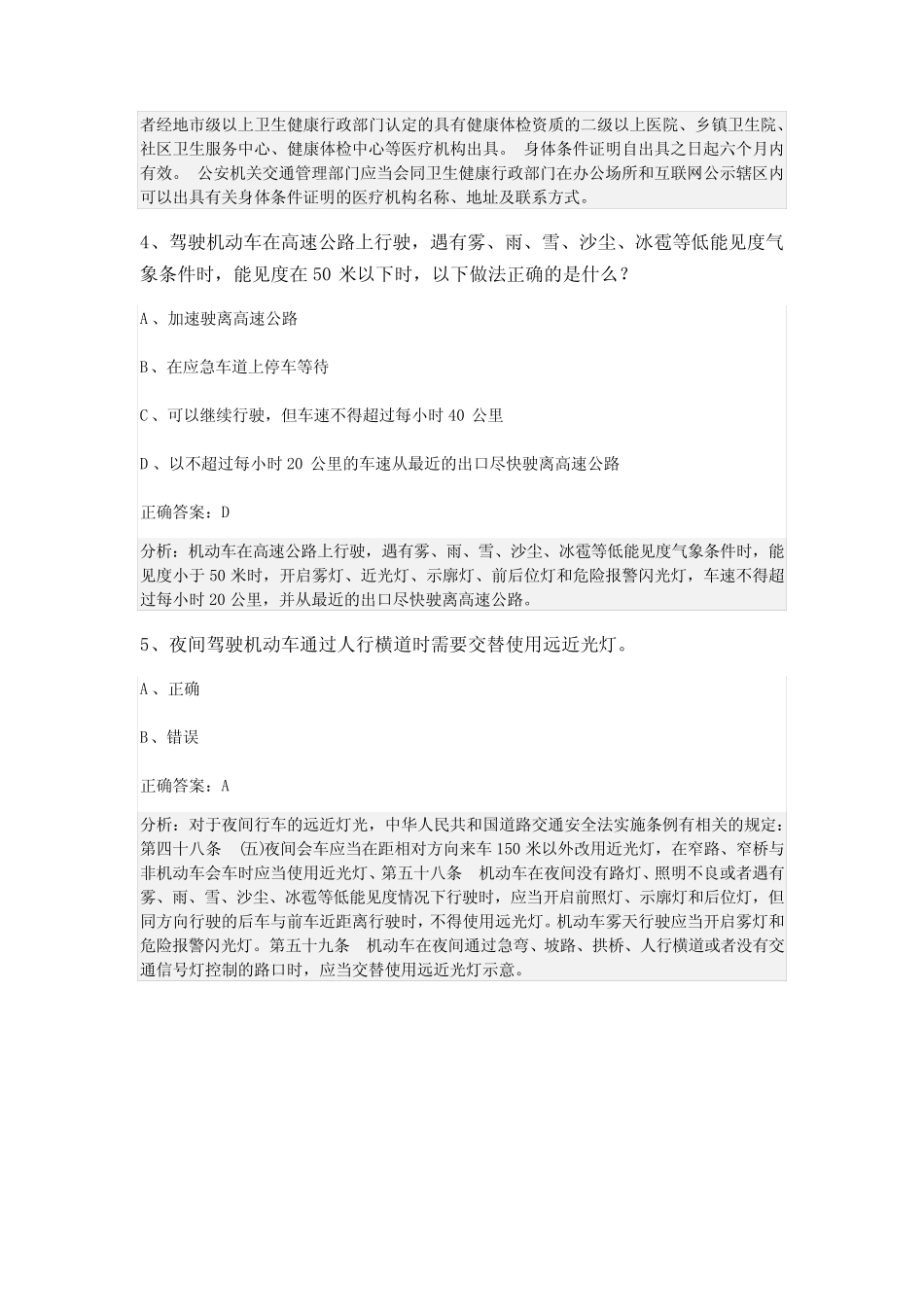 者经地市级以上卫生健康行政部门认定的具有健康体检资质的二级以上医院、乡镇卫生院、社区卫生服务中心、健康体检中心等医疗机构出具。 身体条件证明自出具之日起六个月内有效。 公安机关交通管理部门应当会同卫生健康行政部门在办公场所和互联网公示辖区内可以出具有关身体条件证明的医疗机构名称、地址及联系方式。

4、驾驶机动车在高速公路上行驶，遇有雾、雨、雪、沙尘、冰雹等低能见度气象条件时，能见度在 50 米以下时，以下做法正确的是什么？

A 、加速驶离高速公路

B 、在应急车道上停车等待

C 、可以继续行驶，但车速不得超过每小时 40 公里

D 、以不超过每小时 20 公里的车速从最近的出口尽快驶离高速公路

正确答案：D

分析：机动车在高速公路上行驶，遇有雾、雨、雪、沙尘、冰雹等低能见度气象条件时，能见度小于 50 米时，开启雾灯、近光灯、示廓灯、前后位灯和危险报警闪光灯，车速不得超过每小时 20 公里，并从最近的出口尽快驶离高速公路。

5、夜间驾驶机动车通过人行横道时需要交替使用远近光灯。

A 、正确

B 、错误

正确答案：A

分析：对于夜间行车的远近灯光，中华人民共和国道路交通安全法实施条例有相关的规定：第四十八条 (五)夜间会车应当在距相对方向来车 150 米以外改用近光灯，在窄路、窄桥与非机动车会车时应当使用近光灯、第五十八条 机动车在夜间没有路灯、照明不良或者遇有雾、雨、雪、沙尘、冰雹等低能见度情况下行驶时，应当开启前照灯、示廓灯和后位灯，但同方向行驶的后车与前车近距离行驶时，不得使用远光灯。机动车雾天行驶应当开启雾灯和危险报警闪光灯。第五十九条 机动车在夜间通过急弯、坡路、拱桥、人行横道或者没有交通信号灯控制的路口时，应当交替使用远近光灯示意。